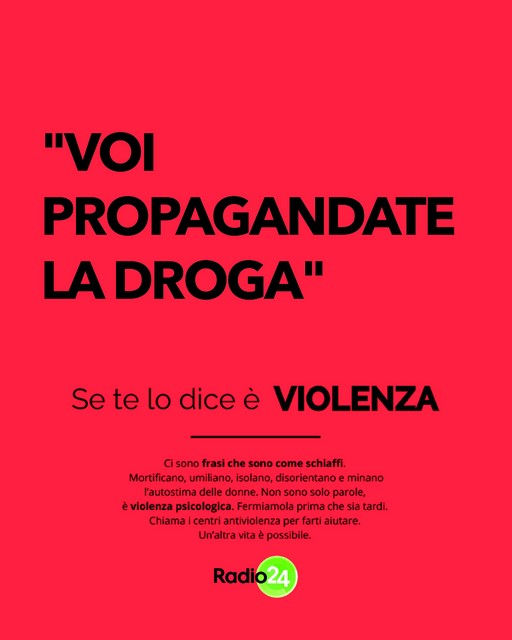 "VOI PROPAGANDATE LA DROGA"

Se te lo dice è VIOLENZA

Ci sono frasi che sono come schiaffi. Mortificano, umiliano, isolano, disorientano e minano l'autostima delle donne. Non sono solo parole, è violenza psicologica. Fermiamola prima che sia tardi. Chiama i centri antiviolenza per farti aiutare. Un'altra vita è possibile.

Radio24